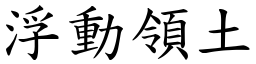 浮動領土